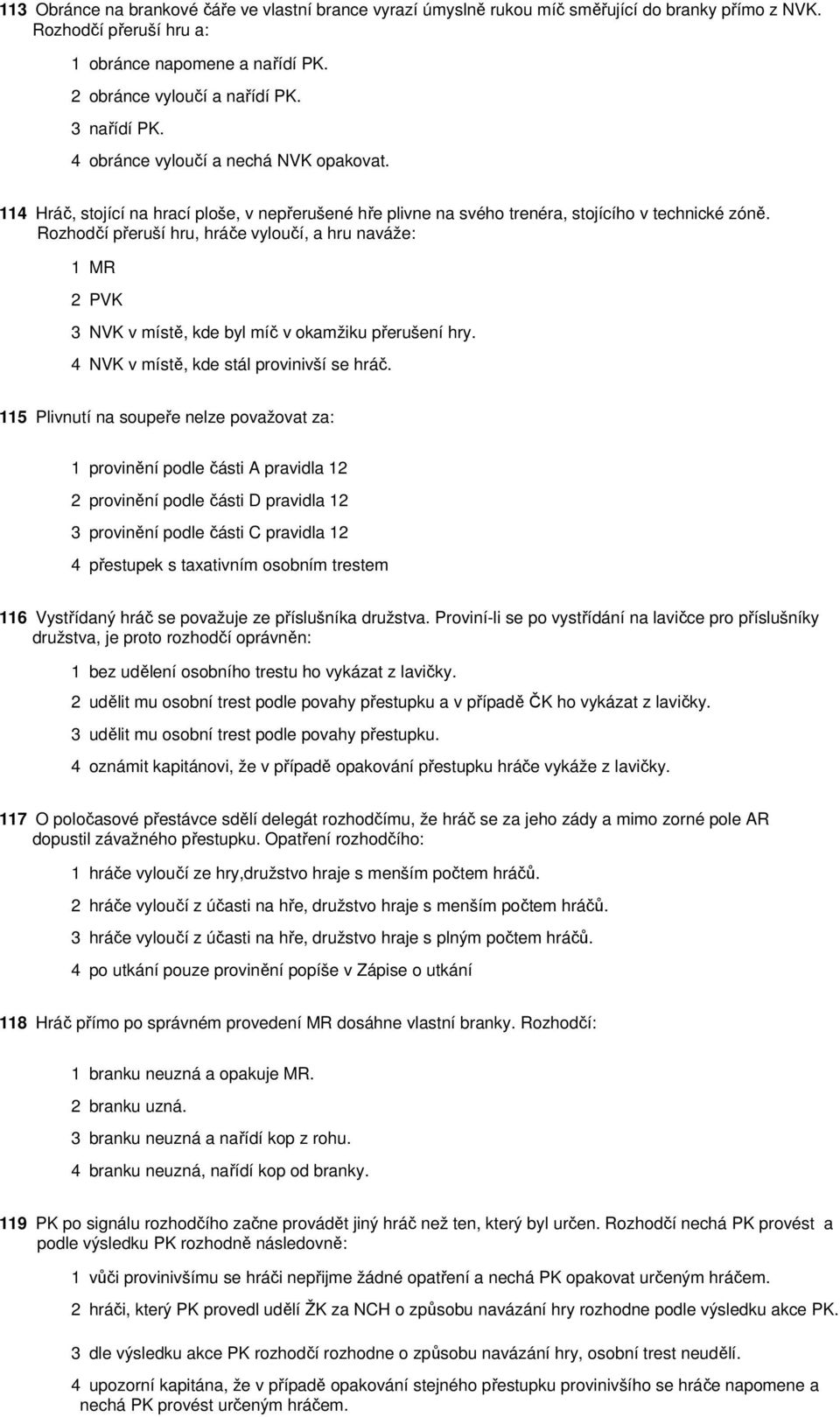 113 Obránce na brankové čáře ve vlastní brance vyrazí úmyslně rukou míč směřující do branky přímo z NVK. Rozhodčí přeruší hru a:

1 obránce napomene a nařídí PK.

2 obránce vyloučí a nařídí PK.

3 nařídí PK.

4 obránce vyloučí a nechá NVK opakovat.

114 Hráč, stojící na hrací ploše, v nepřerušené hře plivne na svého trenéra, stojícího v technické zóně. Rozhodčí přeruší hru, hráče vyloučí, a hru naváže:

1 MR

2 PVK

3 NVK v místě, kde byl míč v okamžiku přerušení hry.

4 NVK v místě, kde stál provinivší se hráč.

115 Plivnutí na soupeře nelze považovat za:

1 provinění podle části A pravidla 12

2 provinění podle části D pravidla 12

3 provinění podle části C pravidla 12

4 přestupek s taxativním osobním trestem

116 Vystřídaný hráč se považuje ze příslušníka družstva. Proviní-li se po vystřídání na lavičce pro příslušníky družstva, je proto rozhodčí oprávněn:

1 bez udělení osobního trestu ho vykázat z lavičky.

2 udělit mu osobní trest podle povahy přestupku a v případě ČK ho vykázat z lavičky.

3 udělit mu osobní trest podle povahy přestupku.

4 oznámit kapitánovi, že v případě opakování přestupku hráče vykáže z lavičky.

117 O poločasové přestávce sdělí delegát rozhodčímu, že hráč se za jeho zády a mimo zorné pole AR dopustil závažného přestupku. Opatření rozhodčího:

1 hráče vyloučí ze hry,družstvo hraje s menším počtem hráčů.

2 hráče vyloučí z účasti na hře, družstvo hraje s menším počtem hráčů.

3 hráče vyloučí z účasti na hře, družstvo hraje s plným počtem hráčů.

4 po utkání pouze provinění popíše v Zápise o utkání

118 Hráč přímo po správném provedení MR dosáhne vlastní branky. Rozhodčí:

1 branku neuzná a opakuje MR.

2 branku uzná.

3 branku neuzná a nařídí kop z rohu.

4 branku neuzná, nařídí kop od branky.

119 PK po signálu rozhodčího začne provádět jiný hráč než ten, který byl určen. Rozhodčí nechá PK provést a podle výsledku PK rozhodně následovně:

1 vůči provinivšímu se hráči nepřijme žádné opatření a nechá PK opakovat určeným hráčem.

2 hráči, který PK provedl udělí ŽK za NCH o způsobu navázání hry rozhodne podle výsledku akce PK.

3 dle výsledku akce PK rozhodčí rozhodne o způsobu navázání hry, osobní trest neudělí.

4 upozorní kapitána, že v případě opakování stejného přestupku provinivšího se hráče napomene a nechá PK provést určeným hráčem.